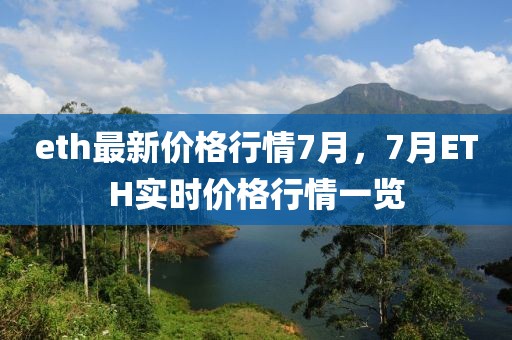 eth最新价格行情7月，7月ETH实时价格行情一览